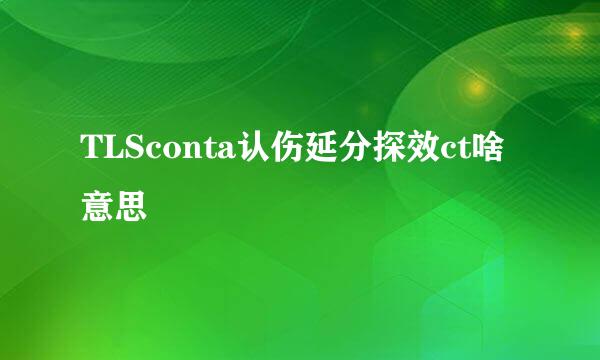 TLSconta认伤延分探效ct啥意思